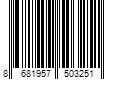 8 681957 503251